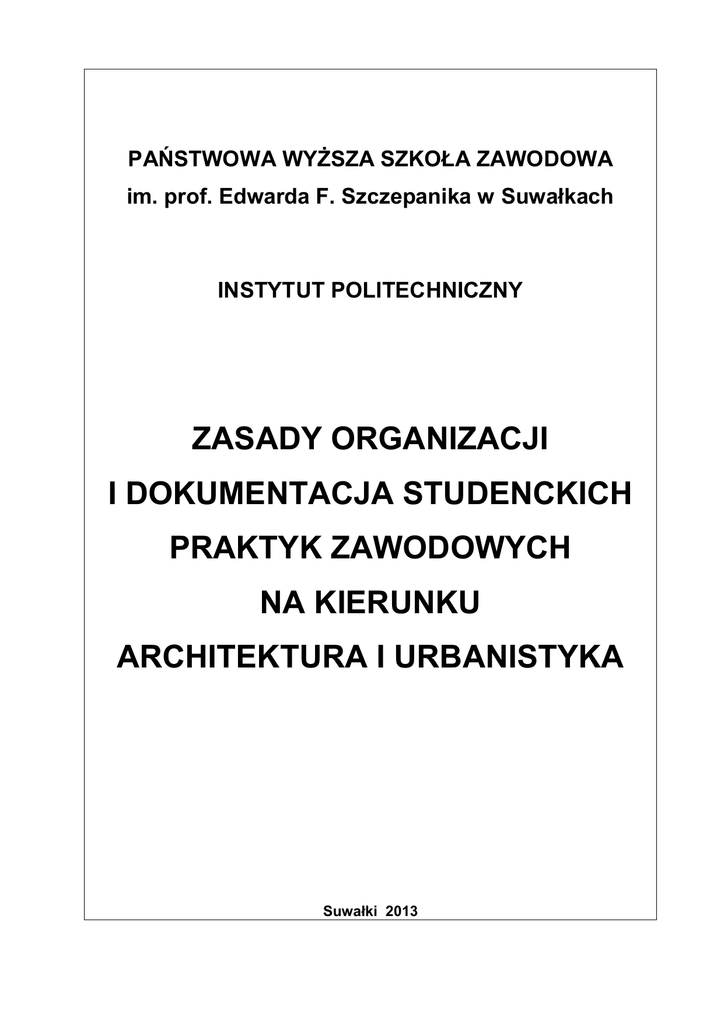 PAŃSTWOWA WYŻSZA SZKOŁA ZAWODOWA
im. prof. Edwarda F. Szczepanika w Suwałkach

INSTYTUT POLITECHNICZNY

ZASADY ORGANIZACJI
I DOKUMENTACJA STUDENCKICH
PRAKTYK ZAWODOWYCH
NA KIERUNKU
ARCHITEKTURA I URBANISTYKA

Suwałki 2013